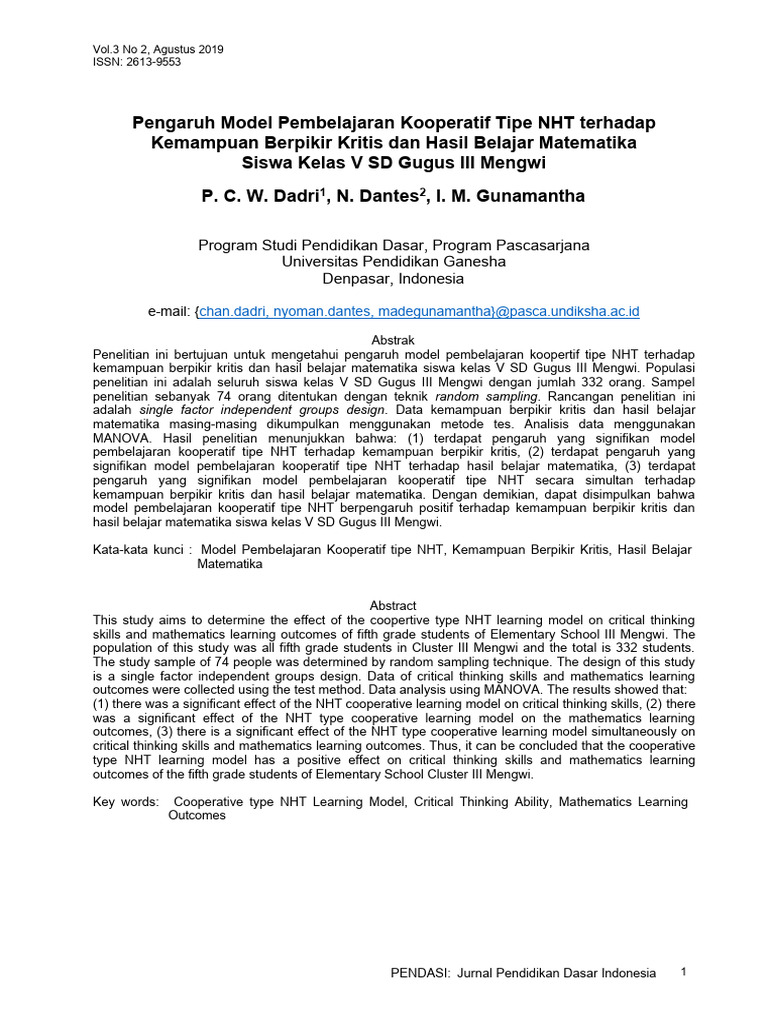 Vol.3 No 2, Agustus 2019
ISSN: 2613-9553

Pengaruh Model Pembelajaran Kooperatif Tipe NHT terhadap Kemampuan Berpikir Kritis dan Hasil Belajar Matematika Siswa Kelas V SD Gugus III Mengwi

P. C. W. Dadri$^1$, N. Dantes$^2$, I. M. Gunamantha

Program Studi Pendidikan Dasar, Program Pascasarjana
Universitas Pendidikan Ganesha
Denpasar, Indonesia

e-mail: {chan.dadri, nyoman.dantes, madegunamantha}@pasca.undiksha.ac.id

Abstrak
Penelitian ini bertujuan untuk mengetahui pengaruh model pembelajaran koopertif tipe NHT terhadap kemampuan berpikir kritis dan hasil belajar matematika siswa kelas V SD Gugus III Mengwi. Populasi penelitian ini adalah seluruh siswa kelas V SD Gugus III Mengwi dengan jumlah 332 orang. Sampel penelitian sebanyak 74 orang ditentukan dengan teknik random sampling. Rancangan penelitian ini adalah single factor independent groups design. Data kemampuan berpikir kritis dan hasil belajar matematika masing-masing dikumpulkan menggunakan metode tes. Analisis data menggunakan MANOVA. Hasil penelitian menunjukkan bahwa: (1) terdapat pengaruh yang signifikan model pembelajaran kooperatif tipe NHT terhadap kemampuan berpikir kritis, (2) terdapat pengaruh yang signifikan model pembelajaran kooperatif tipe NHT terhadap hasil belajar matematika, (3) terdapat pengaruh yang signifikan model pembelajaran kooperatif tipe NHT secara simultan terhadap kemampuan berpikir kritis dan hasil belajar matematika. Dengan demikian, dapat disimpulkan bahwa model pembelajaran kooperatif tipe NHT berpengaruh positif terhadap kemampuan berpikir kritis dan hasil belajar matematika siswa kelas V SD Gugus III Mengwi.

Kata-kata kunci : Model Pembelajaran Kooperatif tipe NHT, Kemampuan Berpikir Kritis, Hasil Belajar Matematika

Abstract
This study aims to determine the effect of the coopertive type NHT learning model on critical thinking skills and mathematics learning outcomes of fifth grade students of Elementary School III Mengwi. The population of this study was all fifth grade students in Cluster III Mengwi and the total is 332 students. The study sample of 74 people was determined by random sampling technique. The design of this study is a single factor independent groups design. Data of critical thinking skills and mathematics learning outcomes were collected using the test method. Data analysis using MANOVA. The results showed that: (1) there was a significant effect of the NHT cooperative learning model on critical thinking skills, (2) there was a significant effect of the NHT type cooperative learning model on the mathematics learning outcomes, (3) there is a significant effect of the NHT type cooperative learning model simultaneously on critical thinking skills and mathematics learning outcomes. Thus, it can be concluded that the cooperative type NHT learning model has a positive effect on critical thinking skills and mathematics learning outcomes of the fifth grade students of Elementary School Cluster III Mengwi.

Key words: Cooperative type NHT Learning Model, Critical Thinking Ability, Mathematics Learning Outcomes

PENDASI: Jurnal Pendidikan Dasar Indonesia 1